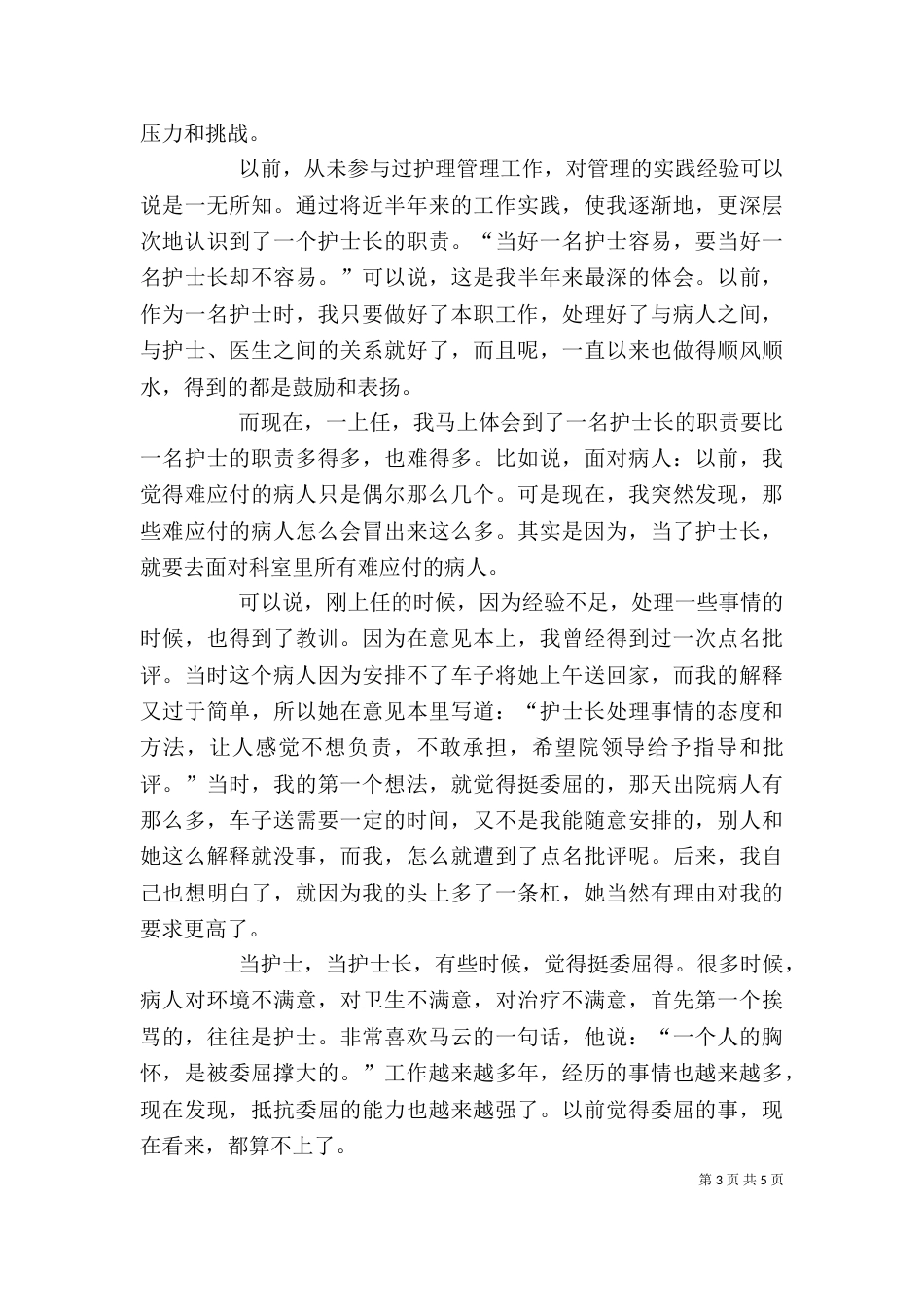 压力和挑战。

以前，从未参与过护理管理工作，对管理的实践经验可以说是一无所知。通过将近半年来的工作实践，使我逐渐地，更深层次地认识到了一个护士长的职责。“当好一名护士容易，要当好一名护士长却不容易。”可以说，这是我半年来最深的体会。以前，作为一名护士时，我只要做好了本职工作，处理好了与病人之间，与护士、医生之间的关系就好了，而且呢，一直以来也做得顺风顺水，得到的都是鼓励和表扬。

而现在，一上任，我马上体会到了一名护士长的职责要比一名护士的职责多得多，也难得多。比如说，面对病人：以前，我觉得难应付的病人只是偶尔那么几个。可是现在，我突然发现，那些难应付的病人怎么会冒出来这么多。其实是因为，当了护士长，就要去面对科室里所有难应付的病人。

可以说，刚上任的时候，因为经验不足，处理一些事情的时候，也得到了教训。因为在意见本上，我曾经得到过一次点名批评。当时这个病人因为安排不了车子将她上午送回家，而我的解释又过于简单，所以她在意见本里写道：“护士长处理事情的态度和方法，让人感觉不想负责，不敢承担，希望院领导给予指导和批评。”当时，我的第一个想法，就觉得挺委屈的，那天出院病人有那么多，车子送需要一定的时间，又不是我能随意安排的，别人和她这么解释就没事，而我，怎么就遭到了点名批评呢。后来，我自己也想明白了，就因为我的头上多了一条杠，她当然有理由对我的要求更高了。

当护士，当护士长，有些时候，觉得挺委屈得。很多时候，病人对环境不满意，对卫生不满意，对治疗不满意，首先第一个挨骂的，往往是护士。非常喜欢马云的一句话，他说：“一个人的胸怀，是被委屈撑大的。”工作越来越多年，经历的事情也越来越多，现在发现，抵抗委屈的能力也越来越强了。以前觉得委屈的事，现在看来，都算不上了。

第 3 页 共 5 页